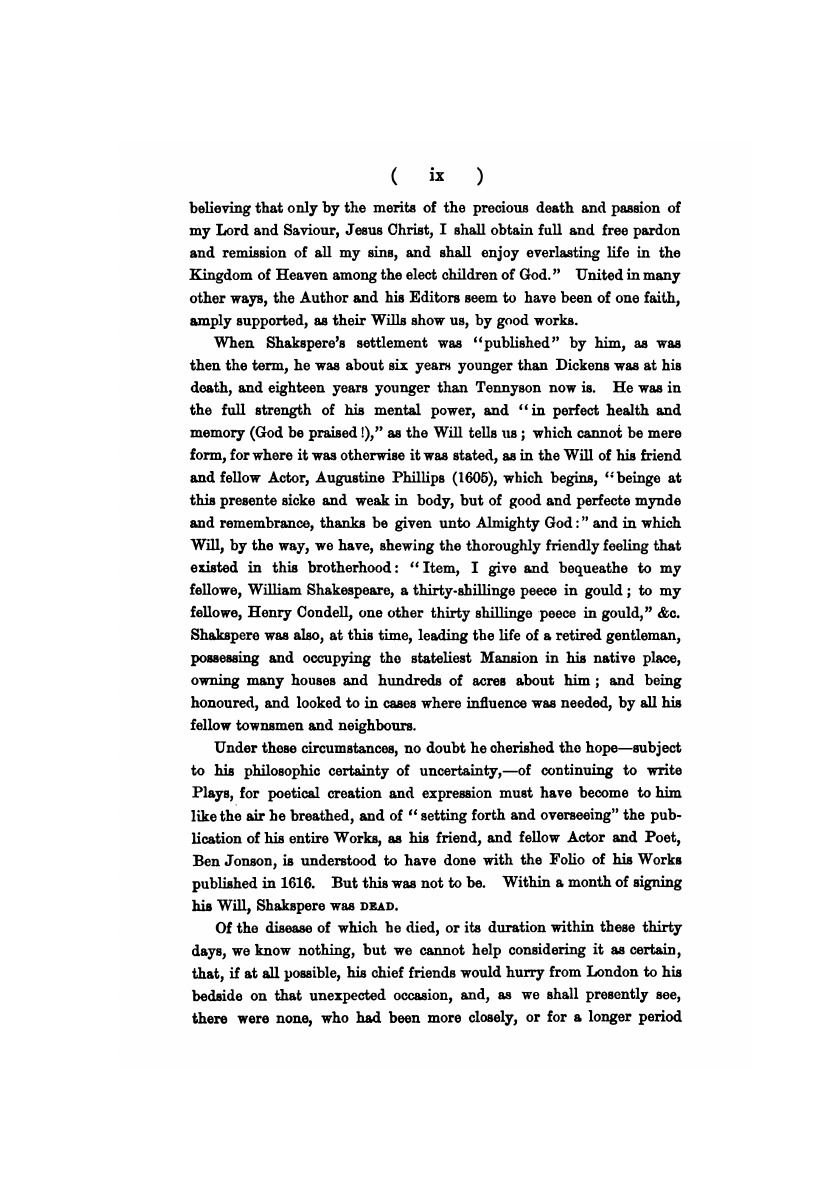 ( ix )

believing that only by the merits of the precious death and passion of my Lord and Saviour, Jesus Christ, I shall obtain full and free pardon and remission of all my sins, and shall enjoy everlasting life in the Kingdom of Heaven among the elect children of God." United in many other ways, the Author and his Editors seem to have been of one faith, amply supported, as their Wills show us, by good works.

When Shakspere's settlement was "published" by him, as was then the term, he was about six years younger than Dickens was at his death, and eighteen years younger than Tennyson now is. He was in the full strength of his mental power, and "in perfect health and memory (God be praised!)," as the Will tells us; which cannot be mere form, for where it was otherwise it was stated, as in the Will of his friend and fellow Actor, Augustine Phillips (1605), which begins, "beinge at this presente sicke and weak in body, but of good and perfecte mynde and remembrance, thanks be given unto Almighty God:" and in which Will, by the way, we have, shewing the thoroughly friendly feeling that existed in this brotherhood: "Item, I give and bequeathe to my fellowe, William Shakespeare, a thirty-shillinge peece in gould; to my fellowe, Henry Condell, one other thirty shillinge peece in gould," &c. Shakspere was also, at this time, leading the life of a retired gentleman, possessing and occupying the stateliest Mansion in his native place, owning many houses and hundreds of acres about him; and being honoured, and looked to in cases where influence was needed, by all his fellow townsmen and neighbours.

Under these circumstances, no doubt he cherished the hope—subject to his philosophic certainty of uncertainty,—of continuing to write Plays, for poetical creation and expression must have become to him like the air he breathed, and of "setting forth and overseeing" the publication of his entire Works, as his friend, and fellow Actor and Poet, Ben Jonson, is understood to have done with the Folio of his Works published in 1616. But this was not to be. Within a month of signing his Will, Shakspere was DEAD.

Of the disease of which he died, or its duration within these thirty days, we know nothing, but we cannot help considering it as certain, that, if at all possible, his chief friends would hurry from London to his bedside on that unexpected occasion, and, as we shall presently see, there were none, who had been more closely, or for a longer period